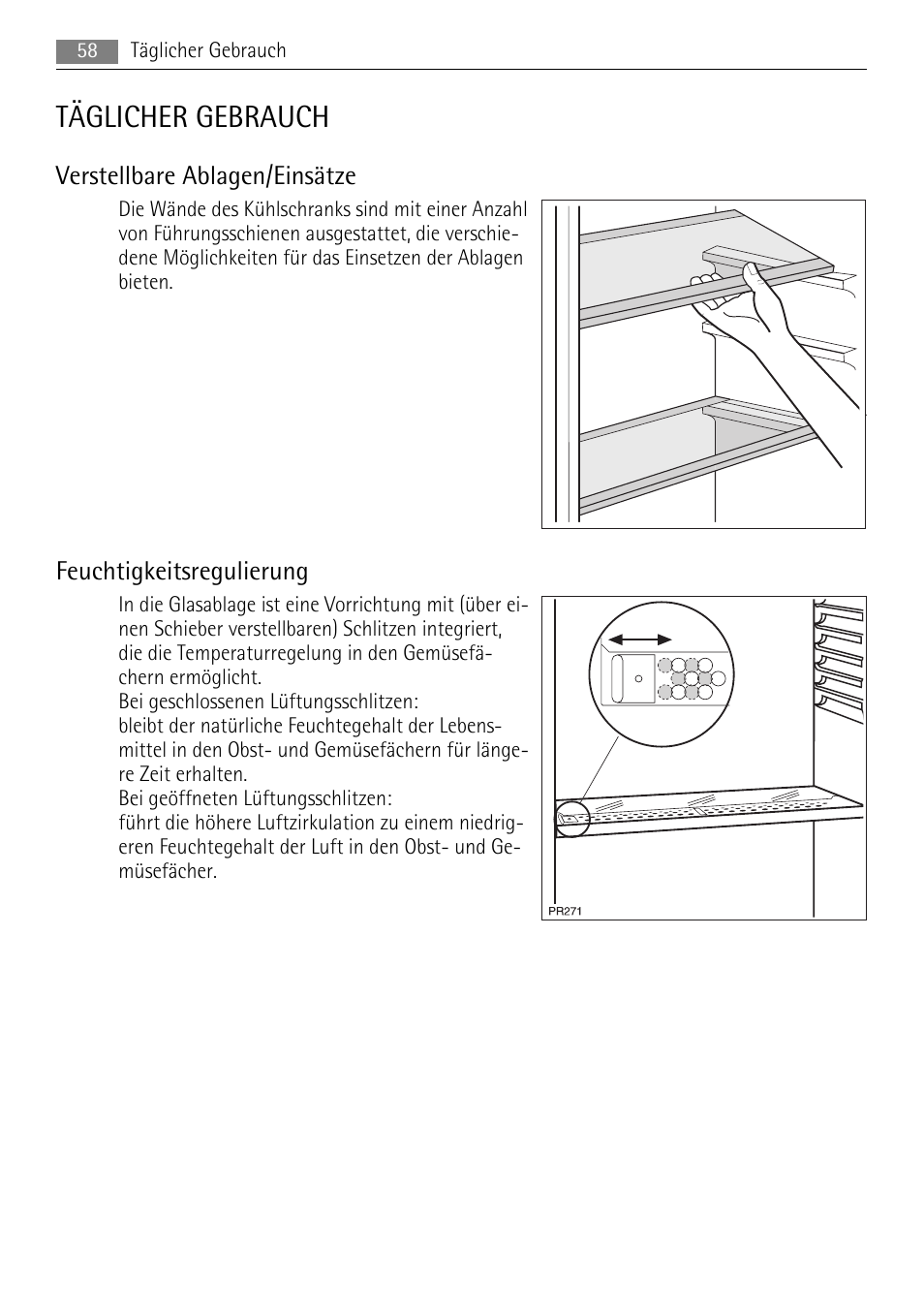 58 Täglicher Gebrauch

TÄGLICHER GEBRAUCH

Verstellbare Ablagen/Einsätze

Die Wände des Kühlschranks sind mit einer Anzahl von Führungsschienen ausgestattet, die verschiedene Möglichkeiten für das Einsetzen der Ablagen bieten.

Feuchtigkeitsregulierung

In die Glasablage ist eine Vorrichtung mit (über einen Schieber verstellbaren) Schlitzen integriert, die die Temperaturregelung in den Gemüsefächern ermöglicht.
Bei geschlossenen Lüftungsschlitzen:
bleibt der natürliche Feuchtegehalt der Lebensmittel in den Obst- und Gemüsefächern für längere Zeit erhalten.
Bei geöffneten Lüftungsschlitzen:
führt die höhere Luftzirkulation zu einem niedrigeren Feuchtegehalt der Luft in den Obst- und Gemüsefächer.

PR271